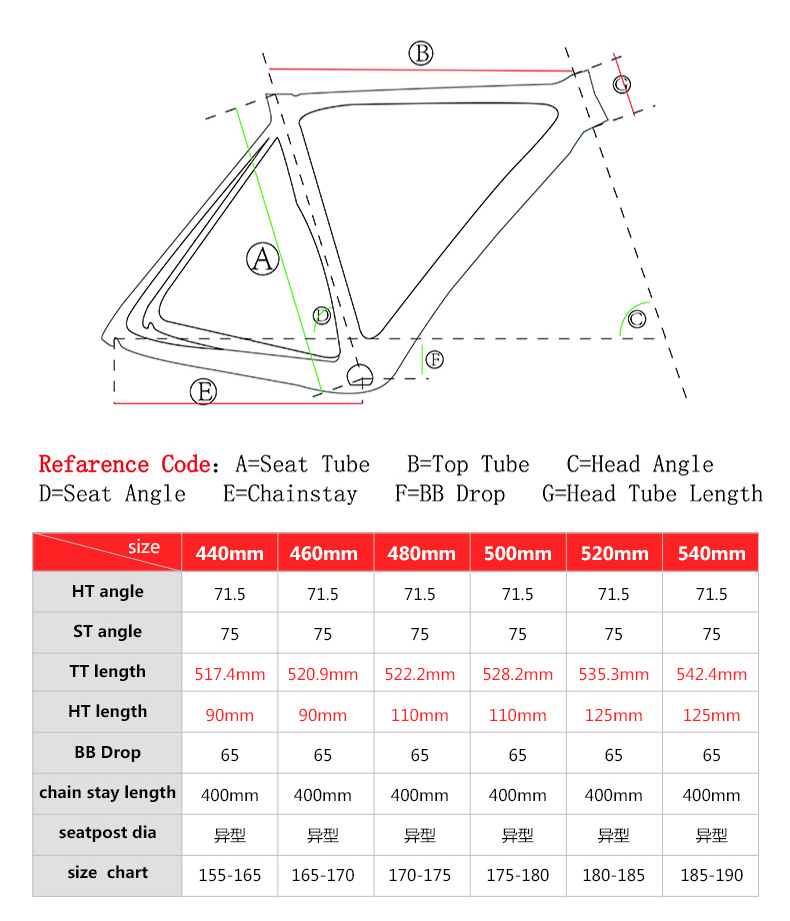 B
G
A
D
C
F
E

Refarence Code: A=Seat Tube B=Top Tube C=Head Angle D=Seat Angle E=Chainstay F=BB Drop G=Head Tube Length

| size | 440mm | 460mm | 480mm | 500mm | 520mm | 540mm |
|---|---|---|---|---|---|---|
| HT angle | 71.5 | 71.5 | 71.5 | 71.5 | 71.5 | 71.5 |
| ST angle | 75 | 75 | 75 | 75 | 75 | 75 |
| TT length | 517.4mm | 520.9mm | 522.2mm | 528.2mm | 535.3mm | 542.4mm |
| HT length | 90mm | 90mm | 110mm | 110mm | 125mm | 125mm |
| BB Drop | 65 | 65 | 65 | 65 | 65 | 65 |
| chain stay length | 400mm | 400mm | 400mm | 400mm | 400mm | 400mm |
| seatpost dia | 异型 | 异型 | 异型 | 异型 | 异型 | 异型 |
| size chart | 155-165 | 165-170 | 170-175 | 175-180 | 180-185 | 185-190 |